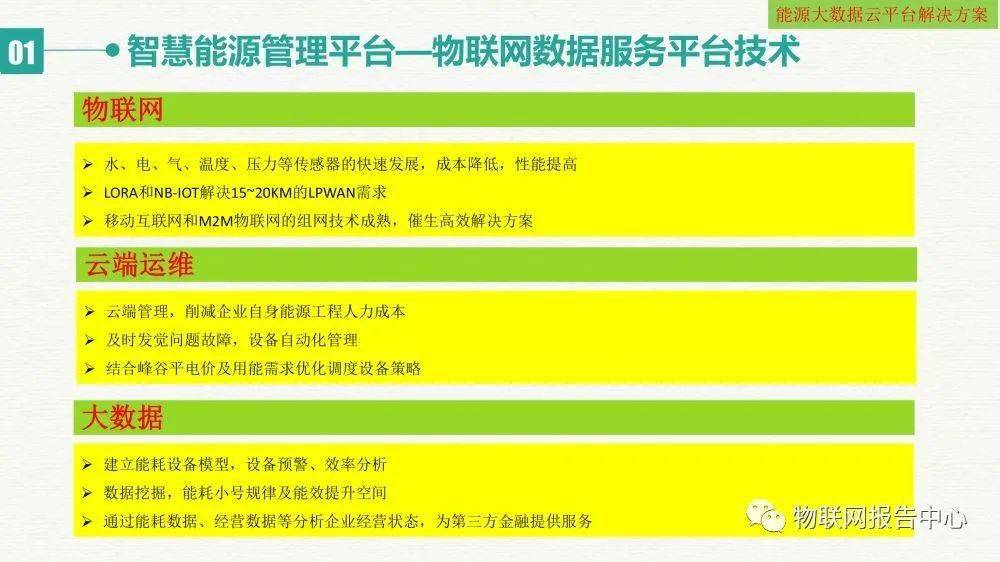 能源大数据云平台解决方案

01

智慧能源管理平台—物联网数据服务平台技术

物联网

➢ 水、电、气、温度、压力等传感器的快速发展，成本降低，性能提高
➢ LORA和NB-IOT解决15~20KM的LPWAN需求
➢ 移动互联网和M2M物联网的组网技术成熟，催生高效解决方案

云端运维

➢ 云端管理，削减企业自身能源工程人力成本
➢ 及时发觉问题故障，设备自动化管理
➢ 结合峰谷平电价及用能需求优化调度设备策略

大数据

➢ 建立能耗设备模型，设备预警、效率分析
➢ 数据挖掘，能耗小号规律及能效提升空间
➢ 通过能耗数据、经营数据等分析企业经营状态，为第三方金融提供服务

物联网报告中心